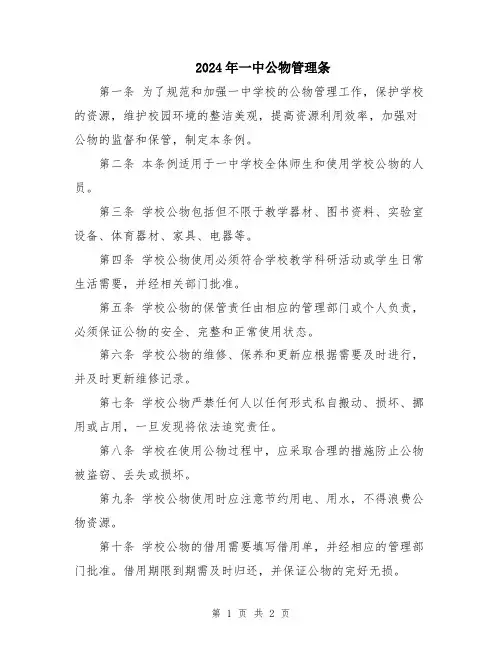 2024年一中公物管理条

第一条 为了规范和加强一中学校的公物管理工作，保护学校的资源，维护校园环境的整洁美观，提高资源利用效率，加强对公物的监督和保管，制定本条例。

第二条 本条例适用于一中学校全体师生和使用学校公物的人员。

第三条 学校公物包括但不限于教学器材、图书资料、实验室设备、体育器材、家具、电器等。

第四条 学校公物使用必须符合学校教学科研活动或学生日常生活需要，并经相关部门批准。

第五条 学校公物的保管责任由相应的管理部门或个人负责，必须保证公物的安全、完整和正常使用状态。

第六条 学校公物的维修、保养和更新应根据需要及时进行，并及时更新维修记录。

第七条 学校公物严禁任何人以任何形式私自搬动、损坏、挪用或占用，一旦发现将依法追究责任。

第八条 学校在使用公物过程中，应采取合理的措施防止公物被盗窃、丢失或损坏。

第九条 学校公物使用时应注意节约用电、用水，不得浪费公物资源。

第十条 学校公物的借用需要填写借用单，并经相应的管理部门批准。借用期限到期需及时归还，并保证公物的完好无损。

第 1 页 共 2 页